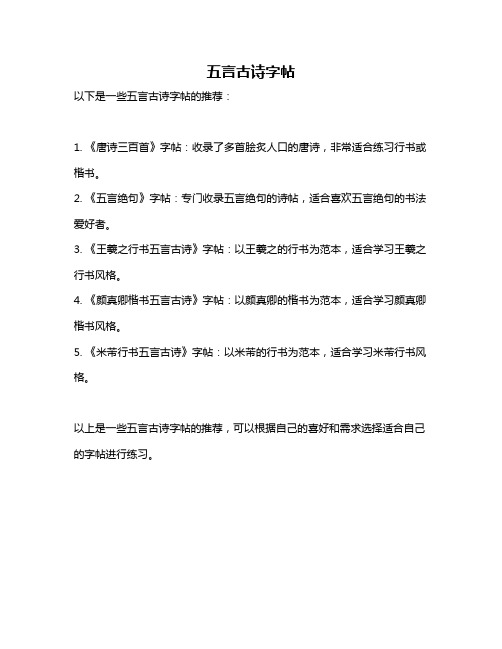 五言古诗字帖

以下是一些五言古诗字帖的推荐：

1. 《唐诗三百首》字帖：收录了多首脍炙人口的唐诗，非常适合练习行书或楷书。

2. 《五言绝句》字帖：专门收录五言绝句的诗帖，适合喜欢五言绝句的书法爱好者。

3. 《王羲之行书五言古诗》字帖：以王羲之的行书为范本，适合学习王羲之行书风格。

4. 《颜真卿楷书五言古诗》字帖：以颜真卿的楷书为范本，适合学习颜真卿楷书风格。

5. 《米芾行书五言古诗》字帖：以米芾的行书为范本，适合学习米芾行书风格。

以上是一些五言古诗字帖的推荐，可以根据自己的喜好和需求选择适合自己的字帖进行练习。